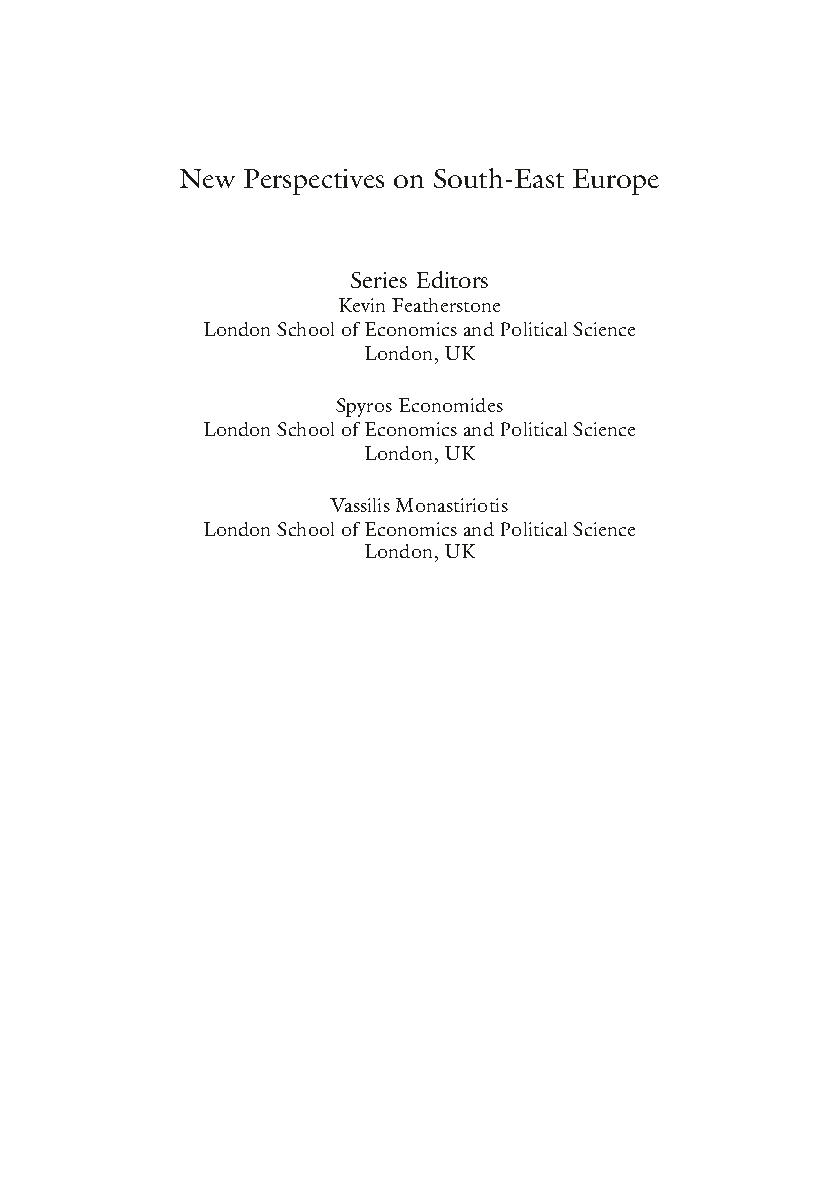 New Perspectives on South-East Europe

Series Editors
Kevin Featherstone
London School of Economics and Political Science
London, UK

Spyros Economides
London School of Economics and Political Science
London, UK

Vassilis Monastiriotis
London School of Economics and Political Science
London, UK